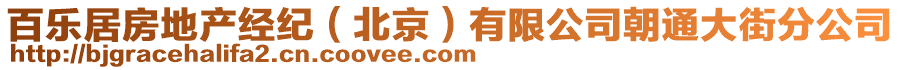 百乐居房地产经纪（北京）有限公司朝通大街分公司
http://bjgracehalifa2.cn.coovee.com